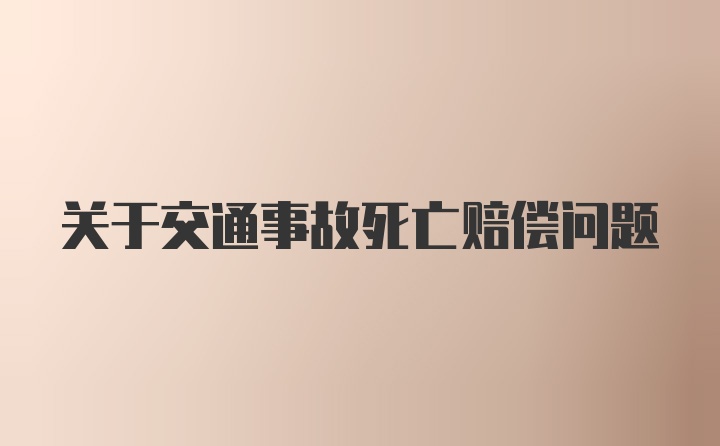 关于交通事故死亡赔偿问题